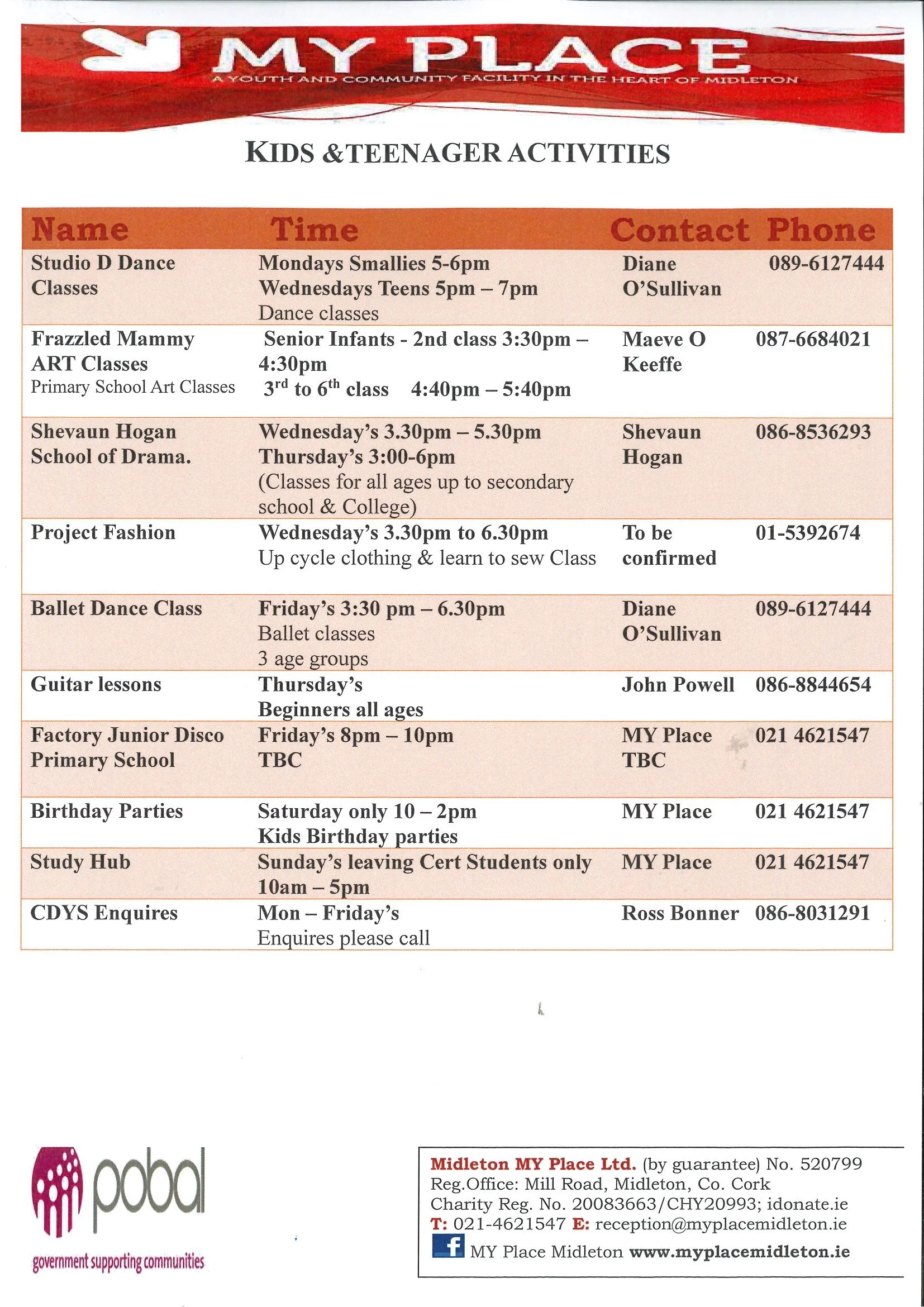 MY PLACE
A YOUTH AND COMMUNITY FACILITY IN THE HEART OF MIDLETON

KIDS &TEENAGER ACTIVITIES

| Name | Time | Contact | Phone |
|---|---|---|---|
| Studio D Dance Classes | Mondays Smallies 5-6pm Wednesdays Teens 5pm – 7pm Dance classes | Diane O'Sullivan | 089-6127444 |
| Frazzled Mammy ART Classes Primary School Art Classes | Senior Infants - 2nd class 3:30pm – 4:30pm $3^{rd}$ to $6^{th}$ class 4:40pm – 5:40pm | Maeve O Keeffe | 087-6684021 |
| Shevaun Hogan School of Drama. | Wednesday's 3.30pm – 5.30pm Thursday's 3:00-6pm (Classes for all ages up to secondary school & College) | Shevaun Hogan | 086-8536293 |
| Project Fashion | Wednesday's 3.30pm to 6.30pm Up cycle clothing & learn to sew Class | To be confirmed | 01-5392674 |
| Ballet Dance Class | Friday's 3:30 pm – 6.30pm Ballet classes 3 age groups | Diane O'Sullivan | 089-6127444 |
| Guitar lessons | Thursday's Beginners all ages | John Powell | 086-8844654 |
| Factory Junior Disco Primary School | Friday's 8pm – 10pm TBC | MY Place TBC | 021 4621547 |
| Birthday Parties | Saturday only 10 – 2pm Kids Birthday parties | MY Place | 021 4621547 |
| Study Hub | Sunday's leaving Cert Students only 10am – 5pm | MY Place | 021 4621547 |
| CDYS Enquires | Mon – Friday's Enquires please call | Ross Bonner | 086-8031291 |

pobal
government supporting communities

Midleton MY Place Ltd. (by guarantee) No. 520799
Reg.Office: Mill Road, Midleton, Co. Cork
Charity Reg. No. 20083663/CHY20993; idonate.ie
T: 021-4621547 E: reception@myplacemidleton.ie
f MY Place Midleton www.myplacemidleton.ie